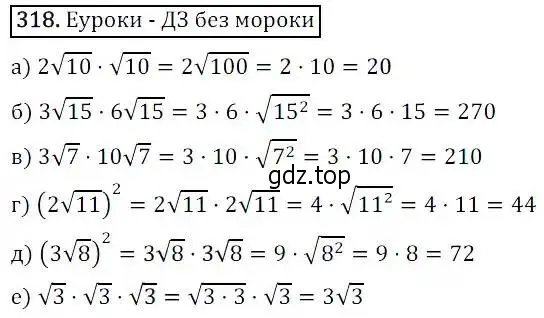 318. Еуроки - ДЗ без мороки

а) $2\sqrt{10} \cdot \sqrt{10} = 2\sqrt{100} = 2 \cdot 10 = 20$

б) $3\sqrt{15} \cdot 6\sqrt{15} = 3 \cdot 6 \cdot \sqrt{15^2} = 3 \cdot 6 \cdot 15 = 270$

в) $3\sqrt{7} \cdot 10\sqrt{7} = 3 \cdot 10 \cdot \sqrt{7^2} = 3 \cdot 10 \cdot 7 = 210$

gdz.top

г) $(2\sqrt{11})^2 = 2\sqrt{11} \cdot 2\sqrt{11} = 4 \cdot \sqrt{11^2} = 4 \cdot 11 = 44$

д) $(3\sqrt{8})^2 = 3\sqrt{8} \cdot 3\sqrt{8} = 9 \cdot \sqrt{8^2} = 9 \cdot 8 = 72$

е) $\sqrt{3} \cdot \sqrt{3} \cdot \sqrt{3} = \sqrt{3 \cdot 3} \cdot \sqrt{3} = 3\sqrt{3}$